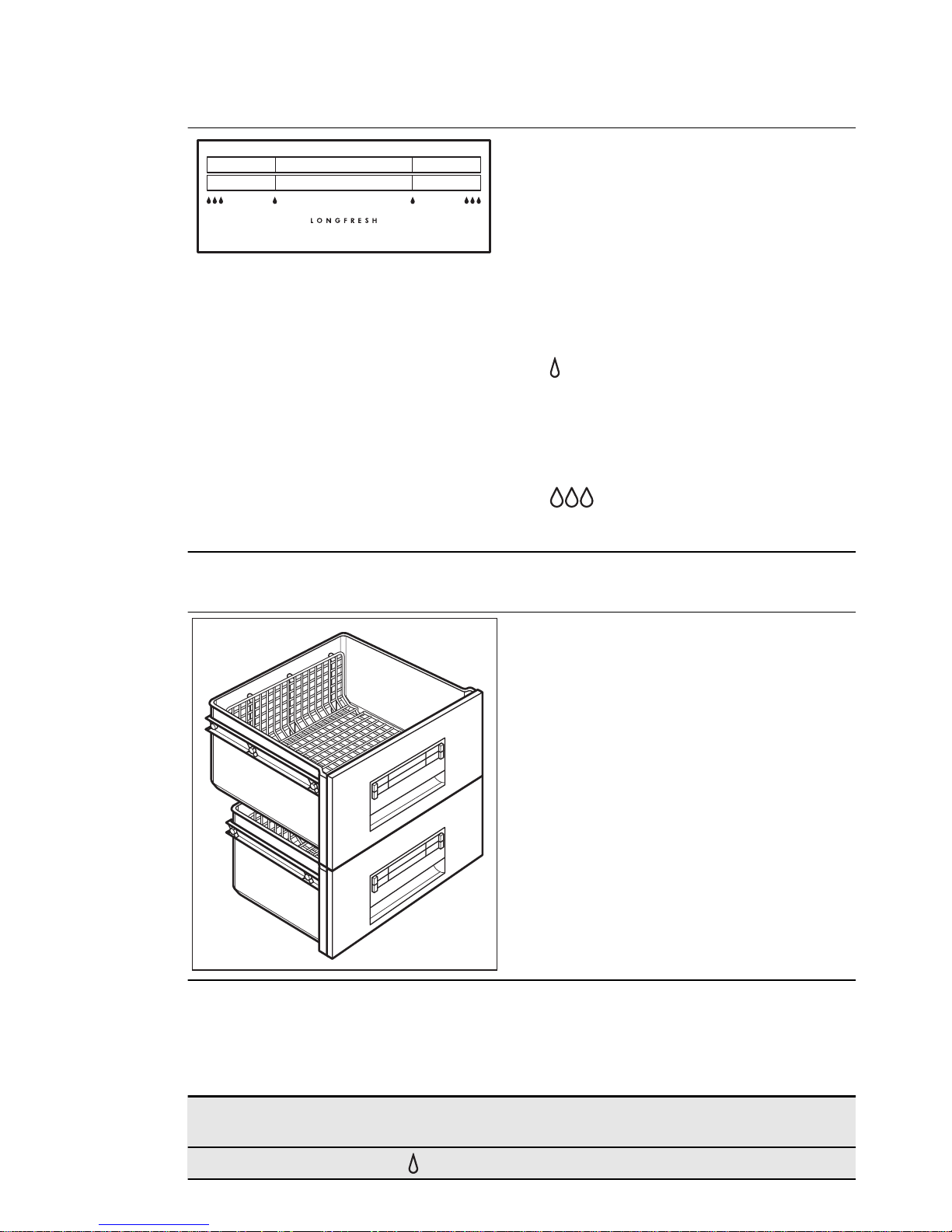 LONGFRESH